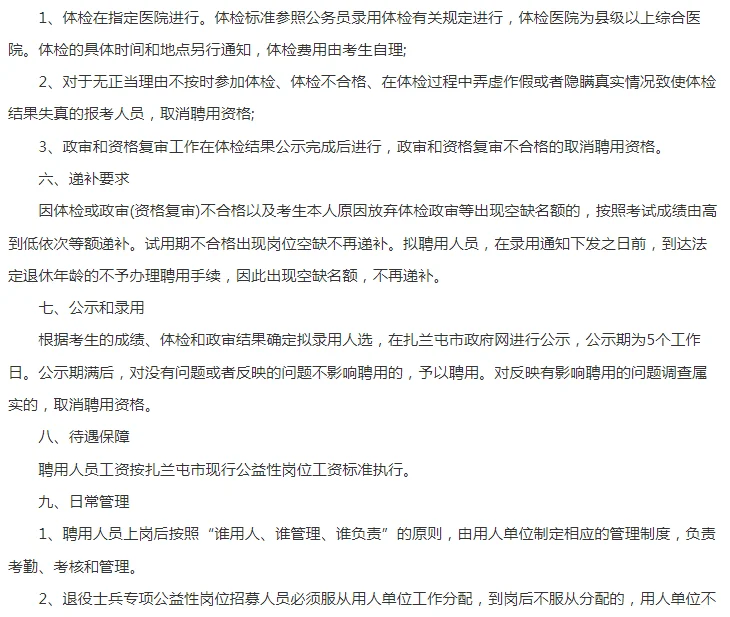 1、体检在指定医院进行。体检标准参照公务员录用体检有关规定进行，体检医院为县级以上综合医院。体检的具体时间和地点另行通知，体检费用由考生自理;

2、对于无正当理由不按时参加体检、体检不合格、在体检过程中弄虚作假或者隐瞒真实情况致使体检结果失真的报考人员，取消聘用资格;

3、政审和资格复审工作在体检结果公示完成后进行，政审和资格复审不合格的取消聘用资格。

六、递补要求

因体检或政审(资格复审)不合格以及考生本人原因放弃体检政审等出现空缺名额的，按照考试成绩由高到低依次等额递补。试用期不合格出现岗位空缺不再递补。拟聘用人员，在录用通知下发之日前，到达法定退休年龄的不予办理聘用手续，因此出现空缺名额，不再递补。

七、公示和录用

根据考生的成绩、体检和政审结果确定拟录用人选，在扎兰屯市政府网进行公示，公示期为5个工作日。公示期满后，对没有问题或者反映的问题不影响聘用的，予以聘用。对反映有影响聘用的问题调查属实的，取消聘用资格。

八、待遇保障

聘用人员工资按扎兰屯市现行公益性岗位工资标准执行。

九、日常管理

1、聘用人员上岗后按照“谁用人、谁管理、谁负责”的原则，由用人单位制定相应的管理制度，负责考勤、考核和管理。

2、退役士兵专项公益性岗位招募人员必须服从用人单位工作分配，到岗后不服从分配的，用人单位不